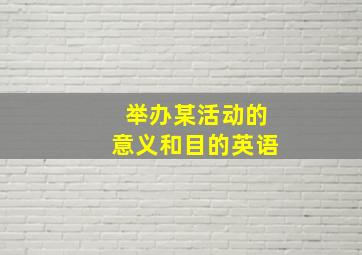 举办某活动的
意义和目的英语